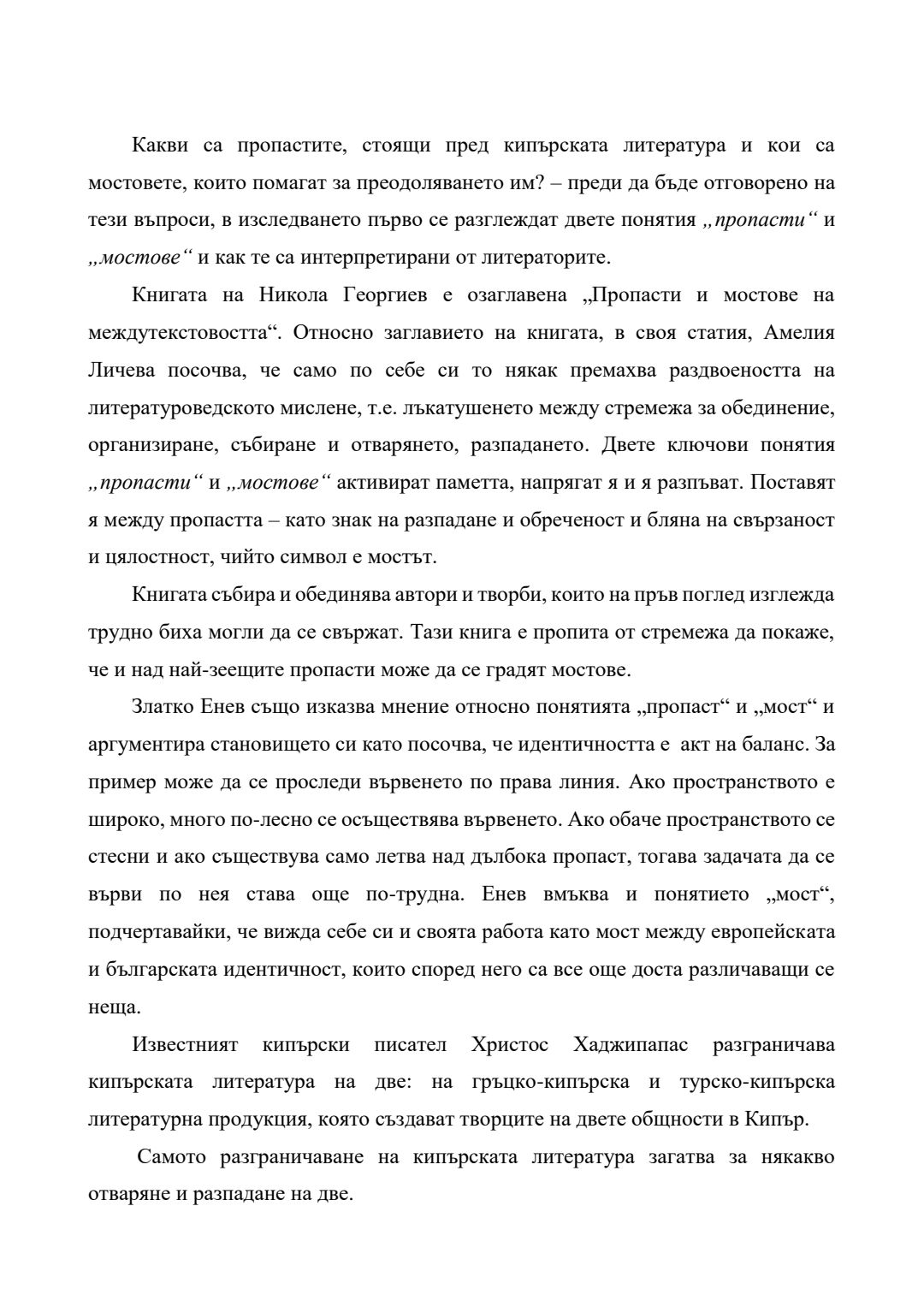 Какви са пропастите, стоящи пред кипърската литература и кои са мостовете, които помагат за преодоляването им? – преди да бъде отговорено на тези въпроси, в изследването първо се разглеждат двете понятия „пропасти“ и „мостове“ и как те са интерпретирани от литераторите.

Книгата на Никола Георгиев е озаглавена „Пропасти и мостове на междутекстовостта“. Относно заглавието на книгата, в своя статия, Амелия Личева посочва, че само по себе си то някак премахва раздвоеността на литературоведското мислене, т.е. лъкатушенето между стремежа за обединение, организиране, събиране и отварянето, разпадането. Двете ключови понятия „пропасти“ и „мостове“ активират паметта, напрягат я и я разпъват. Поставят я между пропастта – като знак на разпадане и обреченост и бляна на свързаност и цялостност, чийто символ е мостът.

Книгата събира и обединява автори и творби, които на пръв поглед изглежда трудно биха могли да се свържат. Тази книга е пропита от стремежа да покаже, че и над най-зеещите пропасти може да се градят мостове.

Златко Енев също изказва мнение относно понятията „пропаст“ и „мост“ и аргументира становището си като посочва, че идентичността е акт на баланс. За пример може да се проследи вървенето по права линия. Ако пространството е широко, много по-лесно се осъществява вървенето. Ако обаче пространството се стесни и ако съществува само летва над дълбока пропаст, тогава задачата да се върви по нея става още по-трудна. Енев вмъква и понятието „мост“, подчертавайки, че вижда себе си и своята работа като мост между европейската и българската идентичност, които според него са все още доста различаващи се неща.

Известният кипърски писател Христос Хаджипапас разграничава кипърската литература на две: на гръцко-кипърска и турско-кипърска литературна продукция, която създават творците на двете общности в Кипър.

Самото разграничаване на кипърската литература загатва за някакво отваряне и разпадане на две.